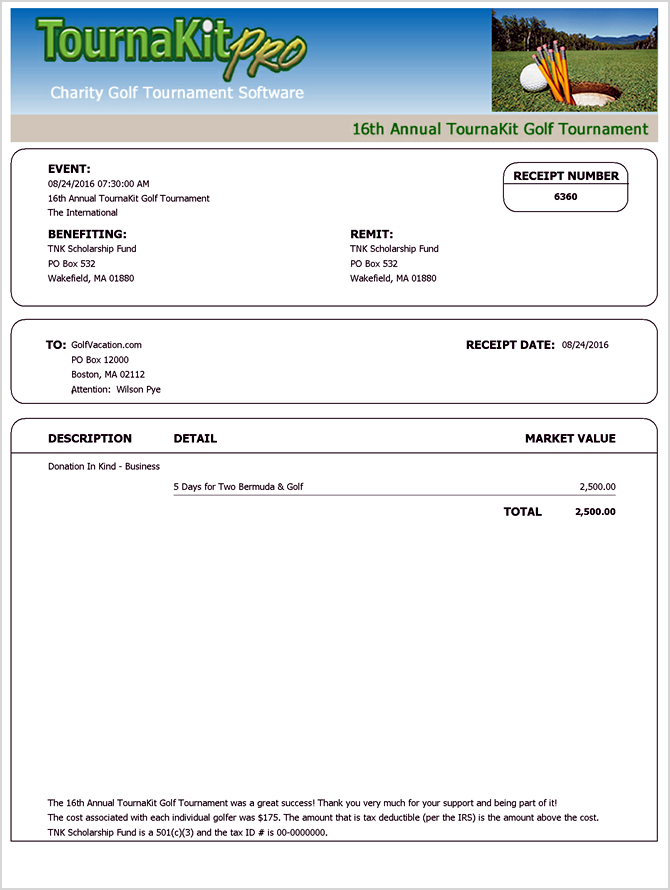 TournaKit PRO
Charity Golf Tournament Software

16th Annual TournaKit Golf Tournament

EVENT:
08/24/2016 07:30:00 AM
16th Annual TournaKit Golf Tournament
The International

RECEIPT NUMBER
6360

BENEFITING:
TNK Scholarship Fund
PO Box 532
Wakefield, MA 01880

REMIT:
TNK Scholarship Fund
PO Box 532
Wakefield, MA 01880

TO: GolfVacation.com
PO Box 12000
Boston, MA 02112
Attention: Wilson Pye

RECEIPT DATE: 08/24/2016

| DESCRIPTION | DETAIL | MARKET VALUE |
|---|---|---|
| Donation In Kind - Business | | |
| | 5 Days for Two Bermuda & Golf | 2,500.00 |
| | TOTAL | 2,500.00 |

The 16th Annual TournaKit Golf Tournament was a great success! Thank you very much for your support and being part of it!
The cost associated with each individual golfer was $175. The amount that is tax deductible (per the IRS) is the amount above the cost.
TNK Scholarship Fund is a 501(c)(3) and the tax ID # is 00-0000000.